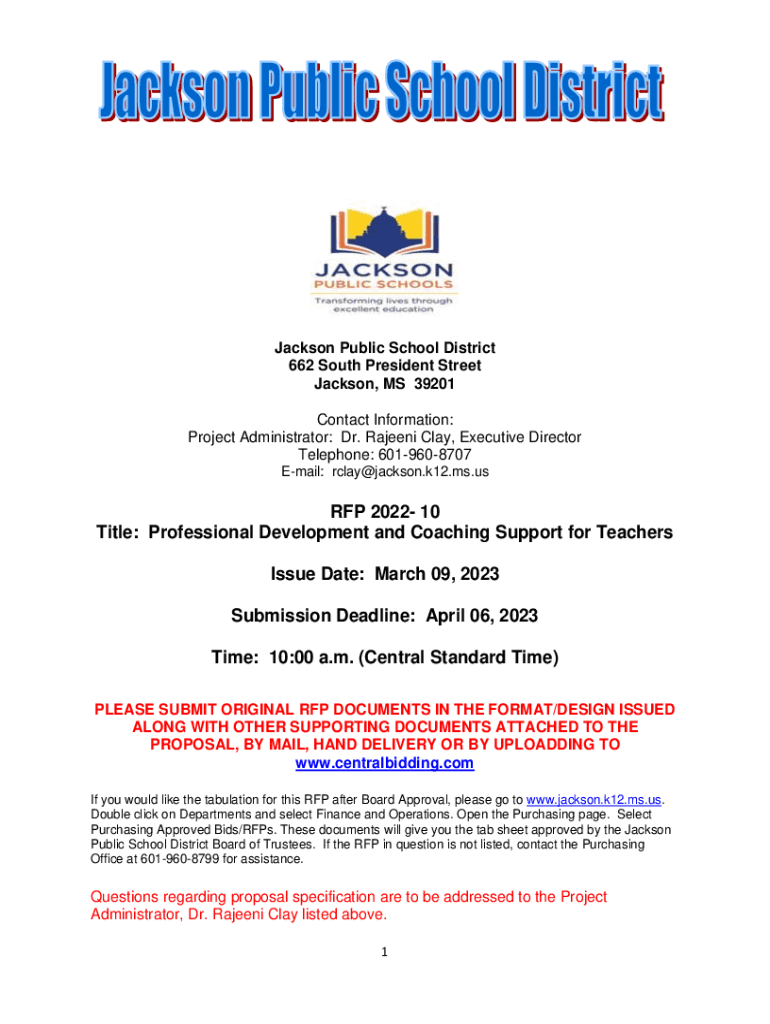 Jackson Public School District

JACKSON
PUBLIC SCHOOLS
Transforming lives through excellent education

Jackson Public School District
662 South President Street
Jackson, MS 39201

Contact Information:
Project Administrator: Dr. Rajeeni Clay, Executive Director
Telephone: 601-960-8707
E-mail: rclay@jackson.k12.ms.us

RFP 2022- 10
Title: Professional Development and Coaching Support for Teachers

Issue Date: March 09, 2023

Submission Deadline: April 06, 2023

Time: 10:00 a.m. (Central Standard Time)

PLEASE SUBMIT ORIGINAL RFP DOCUMENTS IN THE FORMAT/DESIGN ISSUED ALONG WITH OTHER SUPPORTING DOCUMENTS ATTACHED TO THE PROPOSAL, BY MAIL, HAND DELIVERY OR BY UPLOADDING TO www.centralbidding.com

If you would like the tabulation for this RFP after Board Approval, please go to www.jackson.k12.ms.us. Double click on Departments and select Finance and Operations. Open the Purchasing page. Select Purchasing Approved Bids/RFPs. These documents will give you the tab sheet approved by the Jackson Public School District Board of Trustees. If the RFP in question is not listed, contact the Purchasing Office at 601-960-8799 for assistance.

Questions regarding proposal specification are to be addressed to the Project Administrator, Dr. Rajeeni Clay listed above.

1